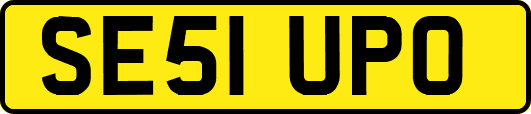 SE51 UPO